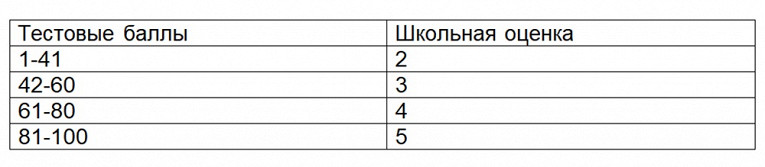 | Тестовые баллы | Школьная оценка |
|---|---|
| 1-41 | 2 |
| 42-60 | 3 |
| 61-80 | 4 |
| 81-100 | 5 |